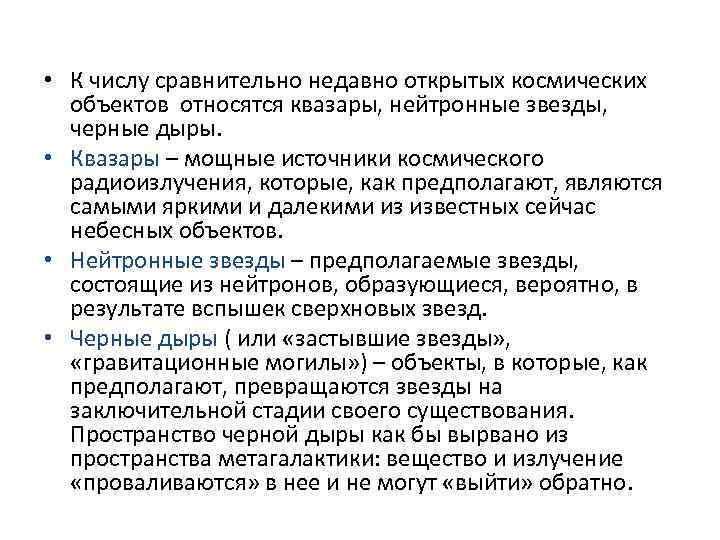 • К числу сравнительно недавно открытых космических объектов относятся квазары, нейтронные звезды, черные дыры.

• Квазары – мощные источники космического радиоизлучения, которые, как предполагают, являются самыми яркими и далекими из известных сейчас небесных объектов.

• Нейтронные звезды – предполагаемые звезды, состоящие из нейтронов, образующиеся, вероятно, в результате вспышек сверхновых звезд.

• Черные дыры ( или «застывшие звезды», «гравитационные могилы») – объекты, в которые, как предполагают, превращаются звезды на заключительной стадии своего существования. Пространство черной дыры как бы вырвано из пространства метагалактики: вещество и излучение «проваливаются» в нее и не могут «выйти» обратно.